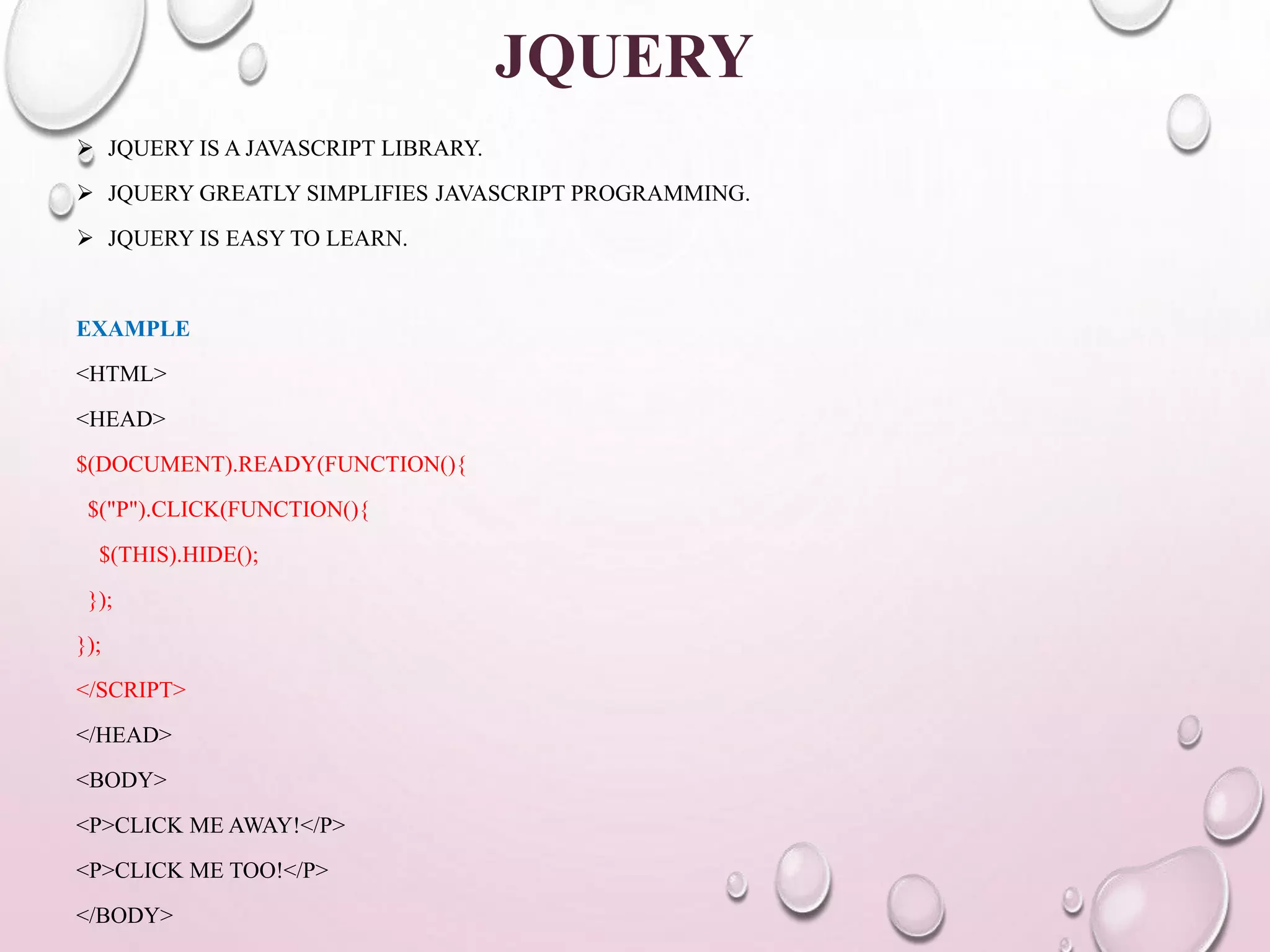 JQUERY

➢ JQUERY IS A JAVASCRIPT LIBRARY.

➢ JQUERY GREATLY SIMPLIFIES JAVASCRIPT PROGRAMMING.

➢ JQUERY IS EASY TO LEARN.

EXAMPLE

<HTML>

<HEAD>

$(DOCUMENT).READY(FUNCTION(){

$("P").CLICK(FUNCTION(){

$(THIS).HIDE();

});

});

</SCRIPT>

</HEAD>

<BODY>

<P>CLICK ME AWAY!</P>

<P>CLICK ME TOO!</P>

</BODY>